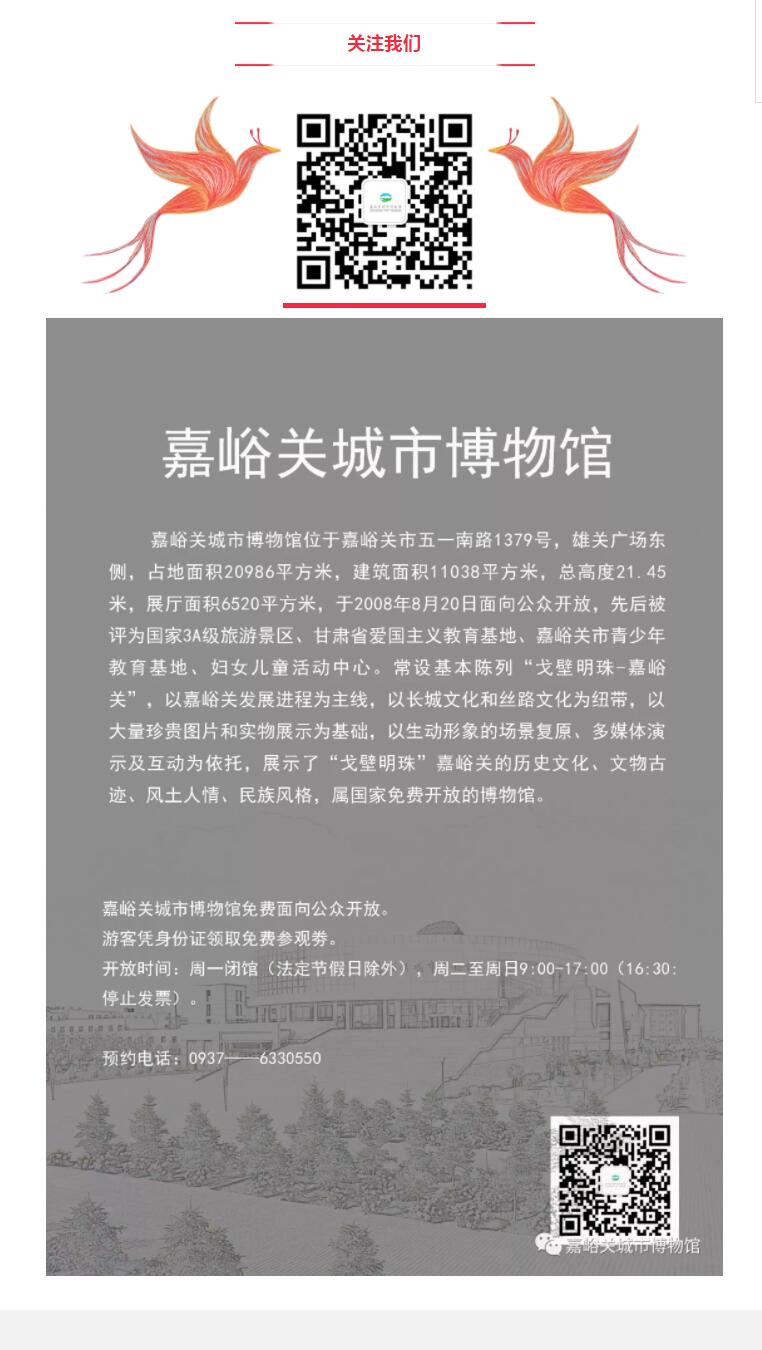 关注我们

嘉峪关城市博物馆

嘉峪关城市博物馆位于嘉峪关市五一南路1379号，雄关广场东侧，占地面积20986平方米，建筑面积11038平方米，总高度21.45米，展厅面积6520平方米，于2008年8月20日面向公众开放，先后被评为国家3A级旅游景区、甘肃省爱国主义教育基地、嘉峪关市青少年教育基地、妇女儿童活动中心。常设基本陈列“戈壁明珠-嘉峪关”，以嘉峪关发展进程为主线，以长城文化和丝路文化为纽带，以大量珍贵图片和实物展示为基础，以生动形象的场景复原、多媒体演示及互动为依托，展示了“戈壁明珠”嘉峪关的历史文化、文物古迹、风土人情、民族风格，属国家免费开放的博物馆。

嘉峪关城市博物馆免费面向公众开放。
游客凭身份证领取免费参观券。
开放时间：周一闭馆（法定节假日除外），周二至周日9:00-17:00（16:30:停止发票）。

预约电话：0937——6330550

嘉峪关城市博物馆